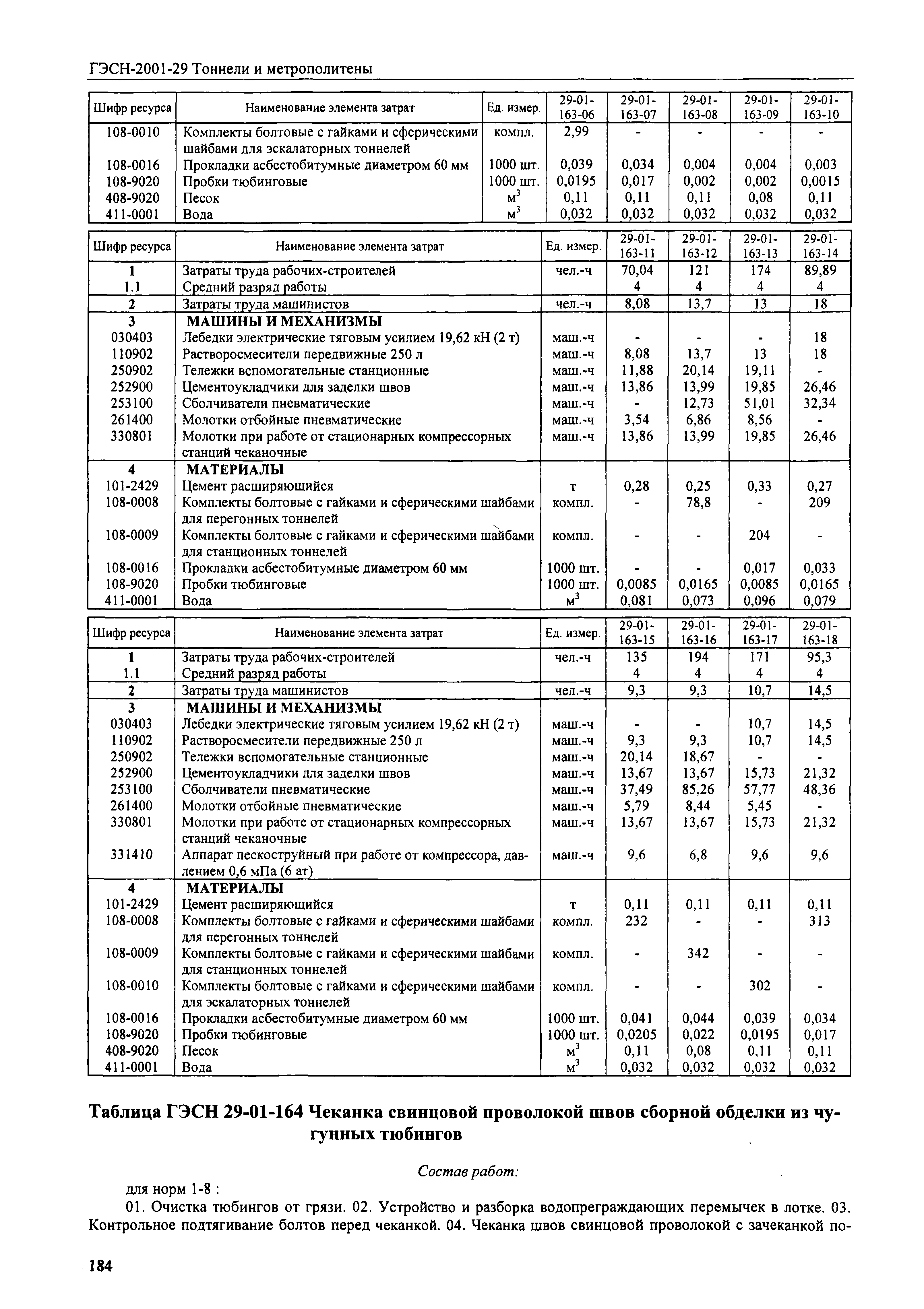 ГЭСН-2001-29 Тоннели и метрополитены

| Шифр ресурса | Наименование элемента затрат | Ед. измер. | 29-01-163-06 | 29-01-163-07 | 29-01-163-08 | 29-01-163-09 | 29-01-163-10 |
|---|---|---|---|---|---|---|---|
| 108-0010 | Комплекты болтовые с гайками и сферическими шайбами для эскалаторных тоннелей | компл. | 2,99 | - | - | - | - |
| 108-0016 | Прокладки асбестобитумные диаметром 60 мм | 1000 шт. | 0,039 | 0,034 | 0,004 | 0,004 | 0,003 |
| 108-9020 | Пробки тюбинговые | 1000 шт. | 0,0195 | 0,017 | 0,002 | 0,002 | 0,0015 |
| 408-9020 | Песок | $м^3$ | 0,11 | 0,11 | 0,11 | 0,08 | 0,11 |
| 411-0001 | Вода | $м^3$ | 0,032 | 0,032 | 0,032 | 0,032 | 0,032 |

| Шифр ресурса | Наименование элемента затрат | Ед. измер. | 29-01-163-11 | 29-01-163-12 | 29-01-163-13 | 29-01-163-14 |
|---|---|---|---|---|---|---|
| 1 | Затраты труда рабочих-строителей | чел.-ч | 70,04 | 121 | 174 | 89,89 |
| 1.1 | Средний разряд работы | | 4 | 4 | 4 | 4 |
| 2 | Затраты труда машинистов | чел.-ч | 8,08 | 13,7 | 13 | 18 |
| 3 | МАШИНЫ И МЕХАНИЗМЫ | | | | | |
| 030403 | Лебедки электрические тяговым усилием 19,62 кН (2 т) | маш.-ч | - | - | - | 18 |
| 110902 | Растворосмесители передвижные 250 л | маш.-ч | 8,08 | 13,7 | 13 | 18 |
| 250902 | Тележки вспомогательные станционные | маш.-ч | 11,88 | 20,14 | 19,11 | - |
| 252900 | Цементоукладчики для заделки швов | маш.-ч | 13,86 | 13,99 | 19,85 | 26,46 |
| 253100 | Сболчиватели пневматические | маш.-ч | - | 12,73 | 51,01 | 32,34 |
| 261400 | Молотки отбойные пневматические | маш.-ч | 3,54 | 6,86 | 8,56 | - |
| 330801 | Молотки при работе от стационарных компрессорных станций чеканочные | маш.-ч | 13,86 | 13,99 | 19,85 | 26,46 |
| 4 | МАТЕРИАЛЫ | | | | | |
| 101-2429 | Цемент расширяющийся | т | 0,28 | 0,25 | 0,33 | 0,27 |
| 108-0008 | Комплекты болтовые с гайками и сферическими шайбами для перегонных тоннелей | компл. | - | 78,8 | - | 209 |
| 108-0009 | Комплекты болтовые с гайками и сферическими шайбами для станционных тоннелей | компл. | - | - | 204 | - |
| 108-0016 | Прокладки асбестобитумные диаметром 60 мм | 1000 шт. | - | - | 0,017 | 0,033 |
| 108-9020 | Пробки тюбинговые | 1000 шт. | 0,0085 | 0,0165 | 0,0085 | 0,0165 |
| 411-0001 | Вода | $м^3$ | 0,081 | 0,073 | 0,096 | 0,079 |

| Шифр ресурса | Наименование элемента затрат | Ед. измер. | 29-01-163-15 | 29-01-163-16 | 29-01-163-17 | 29-01-163-18 |
|---|---|---|---|---|---|---|
| 1 | Затраты труда рабочих-строителей | чел.-ч | 135 | 194 | 171 | 95,3 |
| 1.1 | Средний разряд работы | | 4 | 4 | 4 | 4 |
| 2 | Затраты труда машинистов | чел.-ч | 9,3 | 9,3 | 10,7 | 14,5 |
| 3 | МАШИНЫ И МЕХАНИЗМЫ | | | | | |
| 030403 | Лебедки электрические тяговым усилием 19,62 кН (2 т) | маш.-ч | - | - | 10,7 | 14,5 |
| 110902 | Растворосмесители передвижные 250 л | маш.-ч | 9,3 | 9,3 | 10,7 | 14,5 |
| 250902 | Тележки вспомогательные станционные | маш.-ч | 20,14 | 18,67 | - | - |
| 252900 | Цементоукладчики для заделки швов | маш.-ч | 13,67 | 13,67 | 15,73 | 21,32 |
| 253100 | Сболчиватели пневматические | маш.-ч | 37,49 | 85,26 | 57,77 | 48,36 |
| 261400 | Молотки отбойные пневматические | маш.-ч | 5,79 | 8,44 | 5,45 | - |
| 330801 | Молотки при работе от стационарных компрессорных станций чеканочные | маш.-ч | 13,67 | 13,67 | 15,73 | 21,32 |
| 331410 | Аппарат пескоструйный при работе от компрессора, давлением 0,6 мПа (6 ат) | маш.-ч | 9,6 | 6,8 | 9,6 | 9,6 |
| 4 | МАТЕРИАЛЫ | | | | | |
| 101-2429 | Цемент расширяющийся | т | 0,11 | 0,11 | 0,11 | 0,11 |
| 108-0008 | Комплекты болтовые с гайками и сферическими шайбами для перегонных тоннелей | компл. | 232 | - | - | 313 |
| 108-0009 | Комплекты болтовые с гайками и сферическими шайбами для станционных тоннелей | компл. | - | 342 | - | - |
| 108-0010 | Комплекты болтовые с гайками и сферическими шайбами для эскалаторных тоннелей | компл. | - | - | 302 | - |
| 108-0016 | Прокладки асбестобитумные диаметром 60 мм | 1000 шт. | 0,041 | 0,044 | 0,039 | 0,034 |
| 108-9020 | Пробки тюбинговые | 1000 шт. | 0,0205 | 0,022 | 0,0195 | 0,017 |
| 408-9020 | Песок | $м^3$ | 0,11 | 0,08 | 0,11 | 0,11 |
| 411-0001 | Вода | $м^3$ | 0,032 | 0,032 | 0,032 | 0,032 |

Таблица ГЭСН 29-01-164 Чеканка свинцовой проволокой швов сборной обделки из чугунных тюбингов

Состав работ:

для норм 1-8 :

01. Очистка тюбингов от грязи. 02. Устройство и разборка водопреграждающих перемычек в лотке. 03. Контрольное подтягивание болтов перед чеканкой. 04. Чеканка швов свинцовой проволокой с зачеканкой по-

184